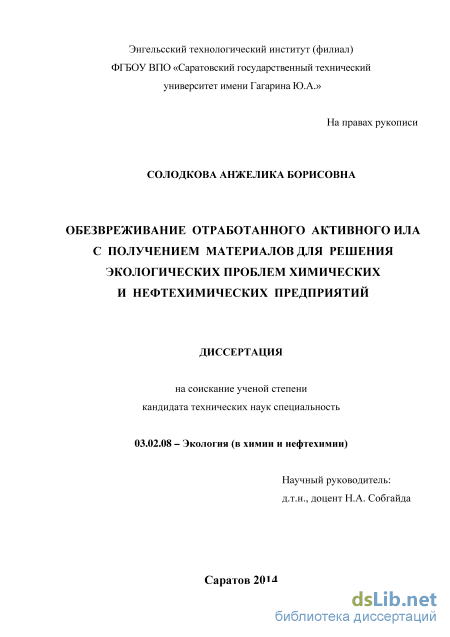 Энгельсский технологический институт (филиал)
ФГБОУ ВПО «Саратовский государственный технический университет имени Гагарина Ю.А.»

На правах рукописи

СОЛОДКОВА АНЖЕЛИКА БОРИСОВНА

ОБЕЗВРЕЖИВАНИЕ ОТРАБОТАННОГО АКТИВНОГО ИЛА С ПОЛУЧЕНИЕМ МАТЕРИАЛОВ ДЛЯ РЕШЕНИЯ ЭКОЛОГИЧЕСКИХ ПРОБЛЕМ ХИМИЧЕСКИХ И НЕФТЕХИМИЧЕСКИХ ПРЕДПРИЯТИЙ

ДИССЕРТАЦИЯ

на соискание ученой степени
кандидата технических наук специальность

03.02.08 – Экология (в химии и нефтехимии)

Научный руководитель:
д.т.н., доцент Н.А. Собгайда

Саратов 2014

dsLib.net
библиотека диссертаций